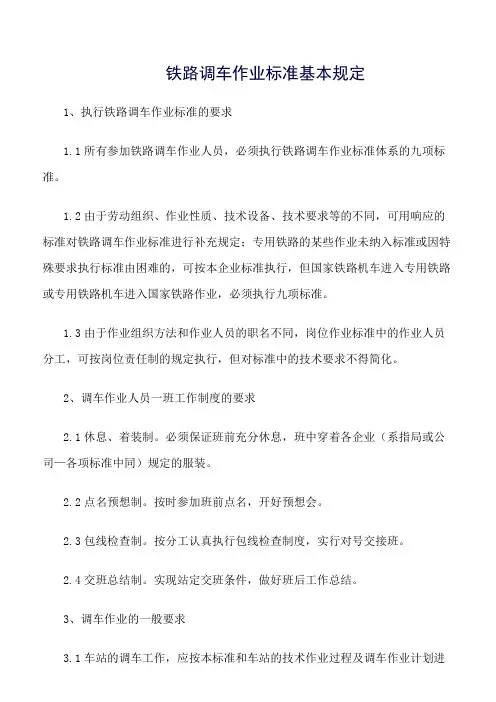 铁路调车作业标准基本规定

1、执行铁路调车作业标准的要求

1.1 所有参加铁路调车作业人员，必须执行铁路调车作业标准体系的九项标准。

1.2 由于劳动组织、作业性质、技术设备、技术要求等的不同，可用响应的标准对铁路调车作业标准进行补充规定；专用铁路的某些作业未纳入标准或因特殊要求执行标准由困难的，可按本企业标准执行，但国家铁路机车进入专用铁路或专用铁路机车进入国家铁路作业，必须执行九项标准。

1.3 由于作业组织方法和作业人员的职名不同，岗位作业标准中的作业人员分工，可按岗位责任制的规定执行，但对标准中的技术要求不得简化。

2、调车作业人员一班工作制度的要求

2.1 休息、着装制。必须保证班前充分休息，班中穿着各企业（系指局或公司—各项标准中同）规定的服装。

2.2 点名预想制。按时参加班前点名，开好预想会。

2.3 包线检查制。按分工认真执行包线检查制度，实行对号交接班。

2.4 交班总结制。实现站定交班条件，做好班后工作总结。

3、调车作业的一般要求

3.1 车站的调车工作，应按本标准和车站的技术作业过程及调车作业计划进